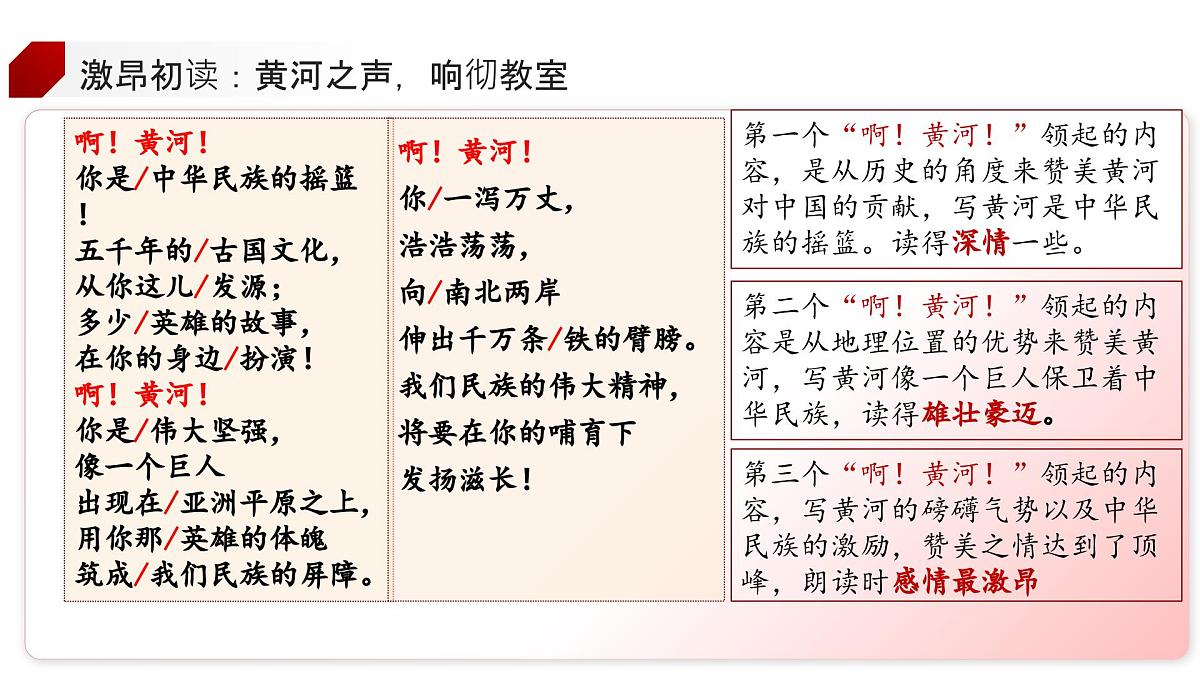 激昂初读：黄河之声，响彻教室

啊！黄河！
你是/中华民族的摇篮！
五千年的/古国文化，
从你这儿/发源；
多少/英雄的故事，
在你的身边/扮演！
啊！黄河！
你是/伟大坚强，
像一个巨人
出现在/亚洲平原之上，
用你那/英雄的体魄
筑成/我们民族的屏障。

啊！黄河！
你/一泻万丈，
浩浩荡荡，
向/南北两岸
伸出千万条/铁的臂膀。
我们民族的伟大精神，
将要在你的哺育下
发扬滋长！

第一个“啊！黄河！”领起的内容，是从历史的角度来赞美黄河对中国的贡献，写黄河是中华民族的摇篮。读得深情一些。

第二个“啊！黄河！”领起的内容是从地理位置的优势来赞美黄河，写黄河像一个巨人保卫着中华民族，读得雄壮豪迈。

第三个“啊！黄河！”领起的内容，写黄河的磅礴气势以及中华民族的激励，赞美之情达到了顶峰，朗读时感情最激昂